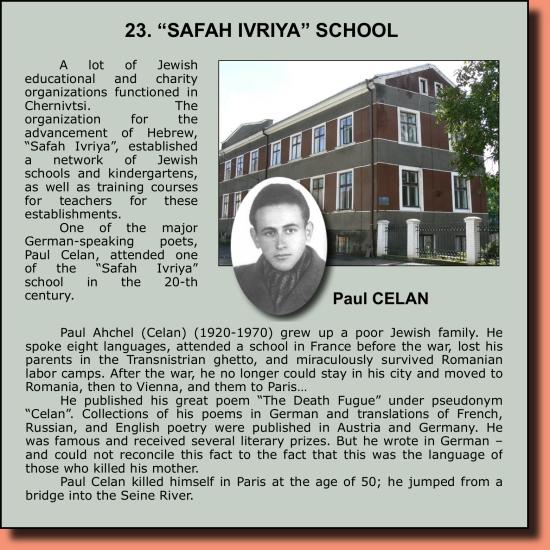 23. "SAFAH IVRIYA" SCHOOL

A lot of Jewish educational and charity organizations functioned in Chernivtsi. The organization for the advancement of Hebrew, "Safah Ivriya", established a network of Jewish schools and kindergartens, as well as training courses for teachers for these establishments.

One of the major German-speaking poets, Paul Celan, attended one of the "Safah Ivriya" school in the 20-th century.

Paul CELAN

Paul Ahchel (Celan) (1920-1970) grew up a poor Jewish family. He spoke eight languages, attended a school in France before the war, lost his parents in the Transnistrian ghetto, and miraculously survived Romanian labor camps. After the war, he no longer could stay in his city and moved to Romania, then to Vienna, and them to Paris...

He published his great poem "The Death Fugue" under pseudonym "Celan". Collections of his poems in German and translations of French, Russian, and English poetry were published in Austria and Germany. He was famous and received several literary prizes. But he wrote in German – and could not reconcile this fact to the fact that this was the language of those who killed his mother.

Paul Celan killed himself in Paris at the age of 50; he jumped from a bridge into the Seine River.